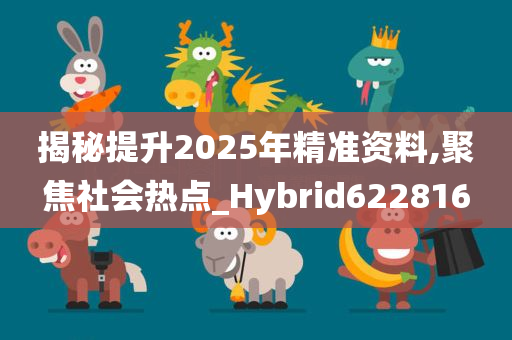 揭秘提升2025年精准资料,聚焦社会热点_Hybrid622816